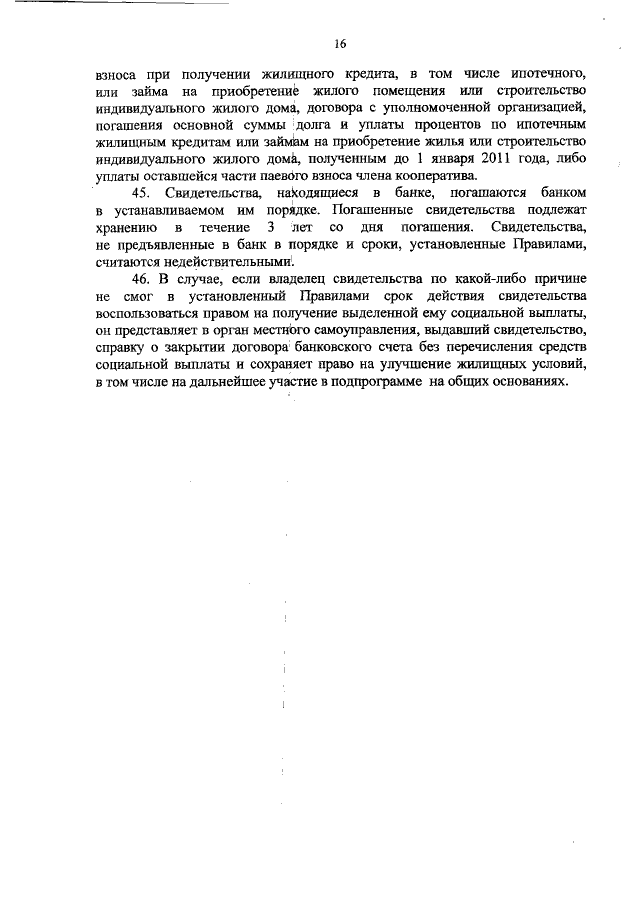 16

взноса при получении жилищного кредита, в том числе ипотечного, или займа на приобретение жилого помещения или строительство индивидуального жилого дома, договора с уполномоченной организацией, погашения основной суммы долга и уплаты процентов по ипотечным жилищным кредитам или займам на приобретение жилья или строительство индивидуального жилого дома, полученным до 1 января 2011 года, либо уплаты оставшейся части паевого взноса члена кооператива.

45. Свидетельства, находящиеся в банке, погашаются банком в устанавливаемом им порядке. Погашенные свидетельства подлежат хранению в течение 3 лет со дня погашения. Свидетельства, не предъявленные в банк в порядке и сроки, установленные Правилами, считаются недействительными.

46. В случае, если владелец свидетельства по какой-либо причине не смог в установленный Правилами срок действия свидетельства воспользоваться правом на получение выделенной ему социальной выплаты, он представляет в орган местного самоуправления, выдавший свидетельство, справку о закрытии договора банковского счета без перечисления средств социальной выплаты и сохраняет право на улучшение жилищных условий, в том числе на дальнейшее участие в подпрограмме на общих основаниях.